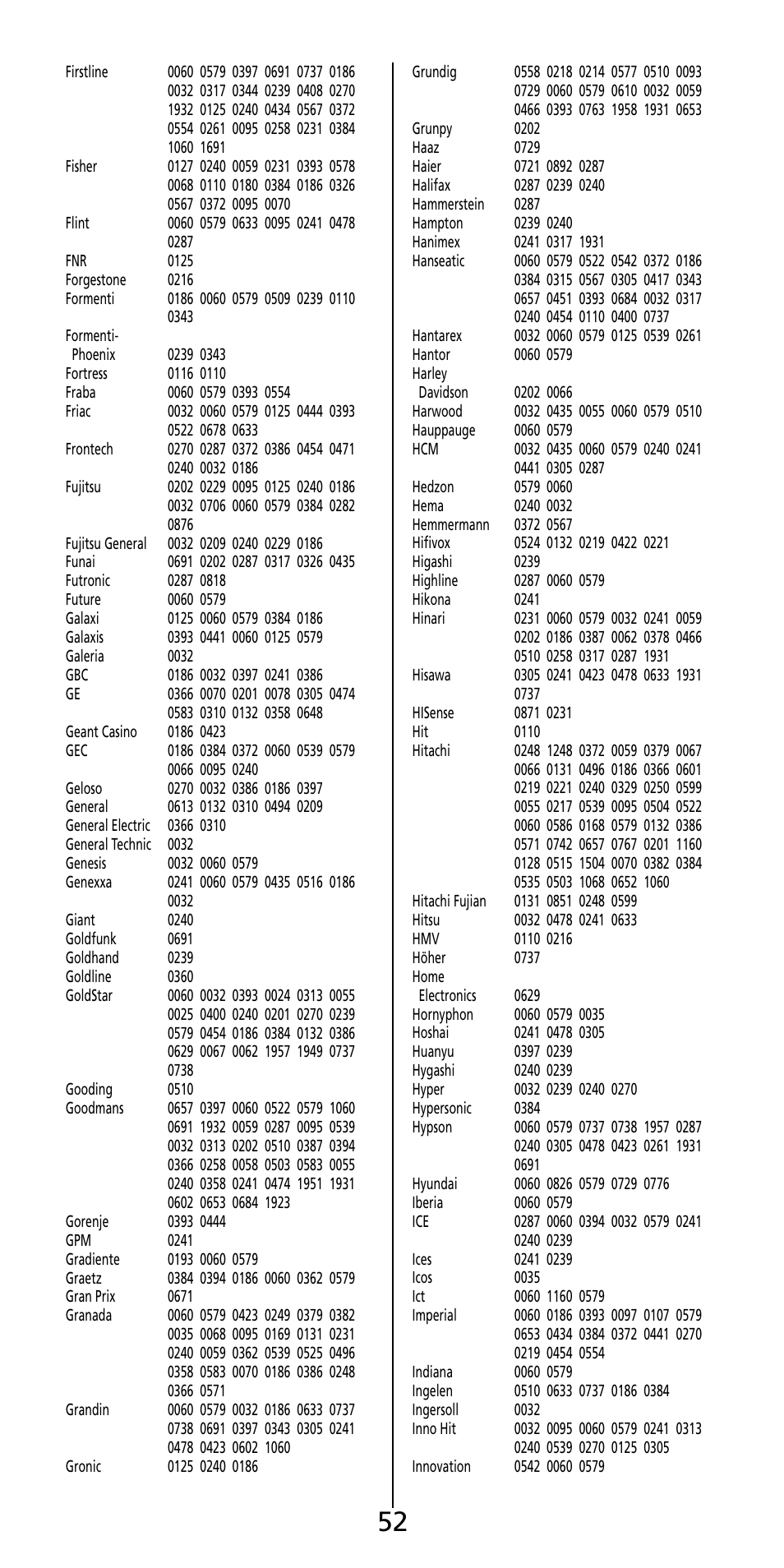 Firstline 0060 0579 0397 0691 0737 0186 0032 0317 0344 0239 0408 0270 1932 0125 0240 0434 0567 0372 0554 0261 0095 0258 0231 0384 1060 1691
Fisher 0127 0240 0059 0231 0393 0578 0068 0110 0180 0384 0186 0326 0567 0372 0095 0070
Flint 0060 0579 0633 0095 0241 0478 0287
FNR 0125
Forgestone 0216
Formenti 0186 0060 0579 0509 0239 0110 0343
Formenti-Phoenix 0239 0343
Fortress 0116 0110
Fraba 0060 0579 0393 0554
Friac 0032 0060 0579 0125 0444 0393 0522 0678 0633
Frontech 0270 0287 0372 0386 0454 0471 0240 0032 0186
Fujitsu 0202 0229 0095 0125 0240 0186 0032 0706 0060 0579 0384 0282 0876
Fujitsu General 0032 0209 0240 0229 0186
Funai 0691 0202 0287 0317 0326 0435
Futronic 0287 0818
Future 0060 0579
Galaxi 0125 0060 0579 0384 0186
Galaxis 0393 0441 0060 0125 0579
Galeria 0032
GBC 0186 0032 0397 0241 0386
GE 0366 0070 0201 0078 0305 0474 0583 0310 0132 0358 0648
Geant Casino 0186 0423
GEC 0186 0384 0372 0060 0539 0579 0066 0095 0240
Geloso 0270 0032 0386 0186 0397
General 0613 0132 0310 0494 0209
General Electric 0366 0310
General Technic 0032
Genesis 0032 0060 0579
Genexxa 0241 0060 0579 0435 0516 0186 0032
Giant 0240
Goldfunk 0691
Goldhand 0239
Goldline 0360
GoldStar 0060 0032 0393 0024 0313 0055 0025 0400 0240 0201 0270 0239 0579 0454 0186 0384 0132 0386 0629 0067 0062 1957 1949 0737 0738
Gooding 0510
Goodmans 0657 0397 0060 0522 0579 1060 0691 1932 0059 0287 0095 0539 0032 0313 0202 0510 0387 0394 0366 0258 0058 0503 0583 0055 0240 0358 0241 0474 1951 1931 0602 0653 0684 1923
Gorenje 0393 0444
GPM 0241
Gradiente 0193 0060 0579
Graetz 0384 0394 0186 0060 0362 0579
Gran Prix 0671
Granada 0060 0579 0423 0249 0379 0382 0035 0068 0095 0169 0131 0231 0240 0059 0362 0539 0525 0496 0358 0583 0070 0186 0386 0248 0366 0571
Grandin 0060 0579 0032 0186 0633 0737 0738 0691 0397 0343 0305 0241 0478 0423 0602 1060
Gronic 0125 0240 0186

Grundig 0558 0218 0214 0577 0510 0093 0729 0060 0579 0610 0032 0059 0466 0393 0763 1958 1931 0653
Grunpy 0202
Haaz 0729
Haier 0721 0892 0287
Halifax 0287 0239 0240
Hammerstein 0287
Hampton 0239 0240
Hanimex 0241 0317 1931
Hanseatic 0060 0579 0522 0542 0372 0186 0384 0315 0567 0305 0417 0343 0657 0451 0393 0684 0032 0317 0240 0454 0110 0400 0737
Hantarex 0032 0060 0579 0125 0539 0261
Hantor 0060 0579
Harley Davidson 0202 0066
Harwood 0032 0435 0055 0060 0579 0510
Hauppauge 0060 0579
HCM 0032 0435 0060 0579 0240 0241 0441 0305 0287
Hedzon 0579 0060
Hema 0240 0032
Hemmermann 0372 0567
Hifivox 0524 0132 0219 0422 0221
Higashi 0239
Highline 0287 0060 0579
Hikona 0241
Hinari 0231 0060 0579 0032 0241 0059 0202 0186 0387 0062 0378 0466 0510 0258 0317 0287 1931
Hisawa 0305 0241 0423 0478 0633 1931 0737
HISense 0871 0231
Hit 0110
Hitachi 0248 1248 0372 0059 0379 0067 0066 0131 0496 0186 0366 0601 0219 0221 0240 0329 0250 0599 0055 0217 0539 0095 0504 0522 0060 0586 0168 0579 0132 0386 0571 0742 0657 0767 0201 1160 0128 0515 1504 0070 0382 0384 0535 0503 1068 0652 1060
Hitachi Fujian 0131 0851 0248 0599
Hitsu 0032 0478 0241 0633
HMV 0110 0216
Höher 0737
Home Electronics 0629
Hornyphon 0060 0579 0035
Hoshai 0241 0478 0305
Huanyu 0397 0239
Hygashi 0240 0239
Hyper 0032 0239 0240 0270
Hypersonic 0384
Hypson 0060 0579 0737 0738 1957 0287 0240 0305 0478 0423 0261 1931 0691
Hyundai 0060 0826 0579 0729 0776
Iberia 0060 0579
ICE 0287 0060 0394 0032 0579 0241 0240 0239
Ices 0241 0239
Icos 0035
Ict 0060 1160 0579
Imperial 0060 0186 0393 0097 0107 0579 0653 0434 0384 0372 0441 0270 0219 0454 0554
Indiana 0060 0579
Ingelen 0510 0633 0737 0186 0384
Ingersoll 0032
Inno Hit 0032 0095 0060 0579 0241 0313 0240 0539 0270 0125 0305
Innovation 0542 0060 0579

52